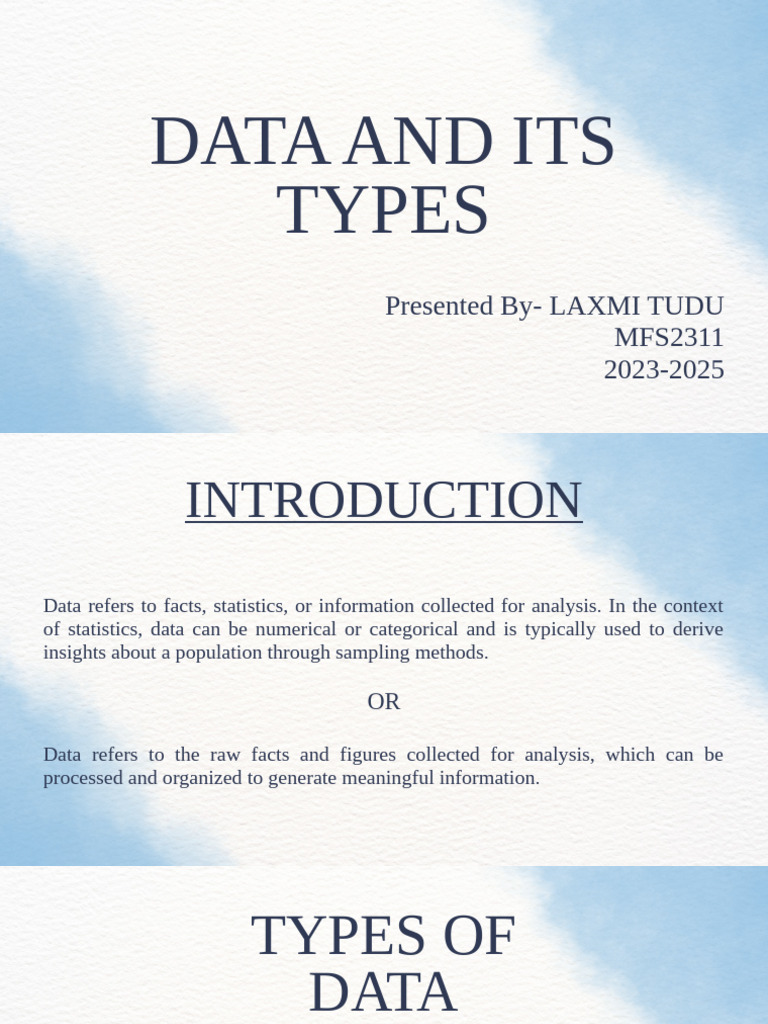 DATA AND ITS TYPES

Presented By- LAXMI TUDU
MFS2311
2023-2025

INTRODUCTION

Data refers to facts, statistics, or information collected for analysis. In the context of statistics, data can be numerical or categorical and is typically used to derive insights about a population through sampling methods.

OR

Data refers to the raw facts and figures collected for analysis, which can be processed and organized to generate meaningful information.

TYPES OF DATA